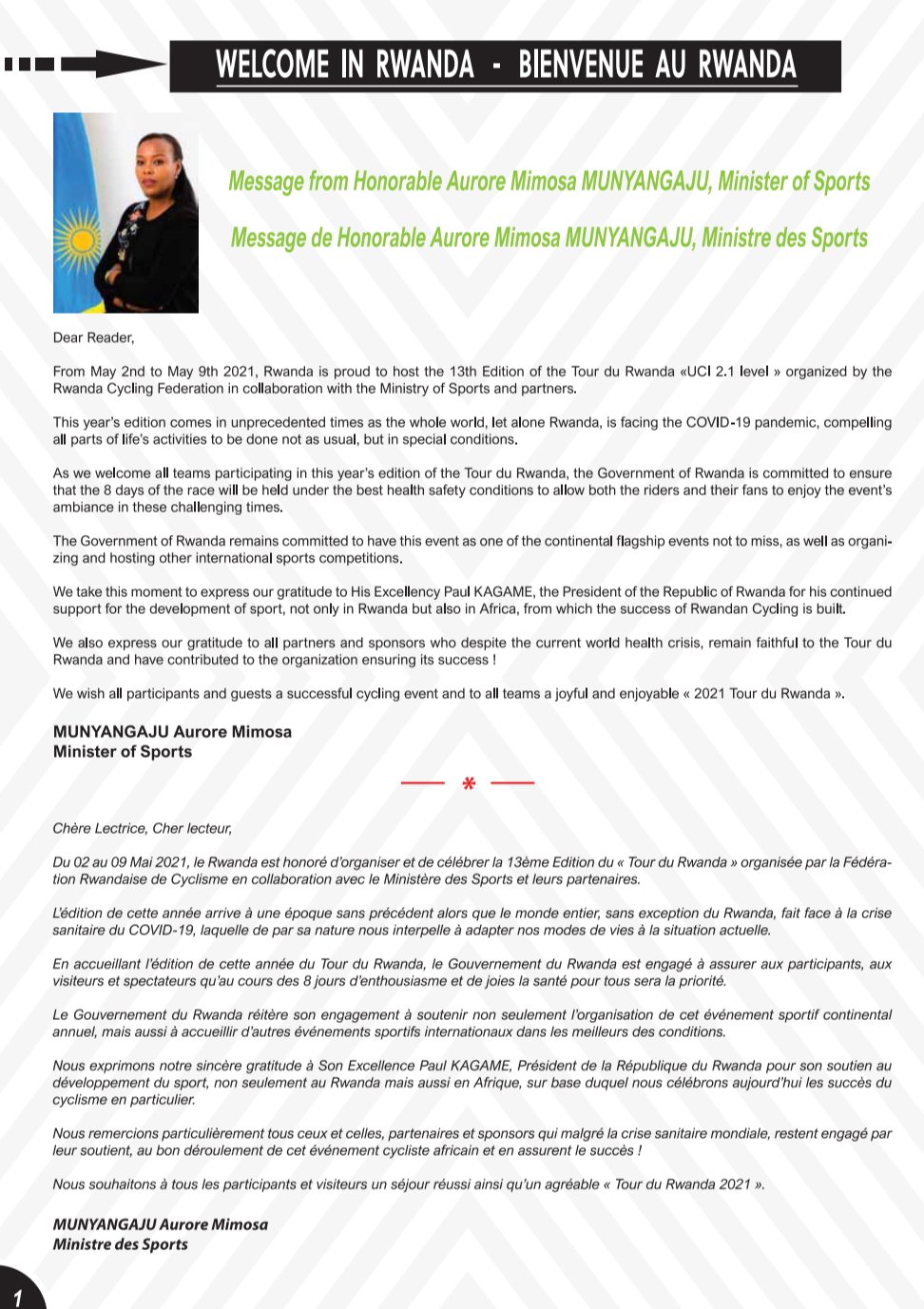 WELCOME IN RWANDA - BIENVENUE AU RWANDA

Message from Honorable Aurore Mimosa MUNYANGAJU, Minister of Sports

Message de Honorable Aurore Mimosa MUNYANGAJU, Ministre des Sports

Dear Reader,

From May 2nd to May 9th 2021, Rwanda is proud to host the 13th Edition of the Tour du Rwanda «UCI 2.1 level » organized by the Rwanda Cycling Federation in collaboration with the Ministry of Sports and partners.

This year's edition comes in unprecedented times as the whole world, let alone Rwanda, is facing the COVID-19 pandemic, compelling all parts of life's activities to be done not as usual, but in special conditions.

As we welcome all teams participating in this year's edition of the Tour du Rwanda, the Government of Rwanda is committed to ensure that the 8 days of the race will be held under the best health safety conditions to allow both the riders and their fans to enjoy the event's ambiance in these challenging times.

The Government of Rwanda remains committed to have this event as one of the continental flagship events not to miss, as well as organizing and hosting other international sports competitions.

We take this moment to express our gratitude to His Excellency Paul KAGAME, the President of the Republic of Rwanda for his continued support for the development of sport, not only in Rwanda but also in Africa, from which the success of Rwandan Cycling is built.

We also express our gratitude to all partners and sponsors who despite the current world health crisis, remain faithful to the Tour du Rwanda and have contributed to the organization ensuring its success !

We wish all participants and guests a successful cycling event and to all teams a joyful and enjoyable « 2021 Tour du Rwanda ».

MUNYANGAJU Aurore Mimosa
Minister of Sports

*

Chère Lectrice, Cher lecteur,

Du 02 au 09 Mai 2021, le Rwanda est honoré d'organiser et de célébrer la 13ème Edition du « Tour du Rwanda » organisée par la Fédération Rwandaise de Cyclisme en collaboration avec le Ministère des Sports et leurs partenaires.

L'édition de cette année arrive à une époque sans précédent alors que le monde entier, sans exception du Rwanda, fait face à la crise sanitaire du COVID-19, laquelle de par sa nature nous interpelle à adapter nos modes de vies à la situation actuelle.

En accueillant l'édition de cette année du Tour du Rwanda, le Gouvernement du Rwanda est engagé à assurer aux participants, aux visiteurs et spectateurs qu'au cours des 8 jours d'enthousiasme et de joies la santé pour tous sera la priorité.

Le Gouvernement du Rwanda réitère son engagement à soutenir non seulement l'organisation de cet événement sportif continental annuel, mais aussi à accueillir d'autres événements sportifs internationaux dans les meilleurs des conditions.

Nous exprimons notre sincère gratitude à Son Excellence Paul KAGAME, Président de la République du Rwanda pour son soutien au développement du sport, non seulement au Rwanda mais aussi en Afrique, sur base duquel nous célébrons aujourd'hui les succès du cyclisme en particulier.

Nous remercions particulièrement tous ceux et celles, partenaires et sponsors qui malgré la crise sanitaire mondiale, restent engagé par leur soutient, au bon déroulement de cet événement cycliste africain et en assurent le succès !

Nous souhaitons à tous les participants et visiteurs un séjour réussi ainsi qu'un agréable « Tour du Rwanda 2021 ».

MUNYANGAJU Aurore Mimosa
Ministre des Sports

1